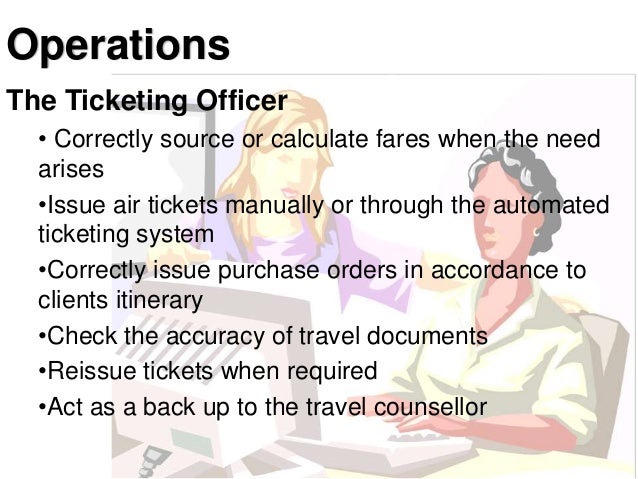 Operations

The Ticketing Officer

• Correctly source or calculate fares when the need arises

• Issue air tickets manually or through the automated ticketing system

• Correctly issue purchase orders in accordance to clients itinerary

• Check the accuracy of travel documents

• Reissue tickets when required

• Act as a back up to the travel counsellor